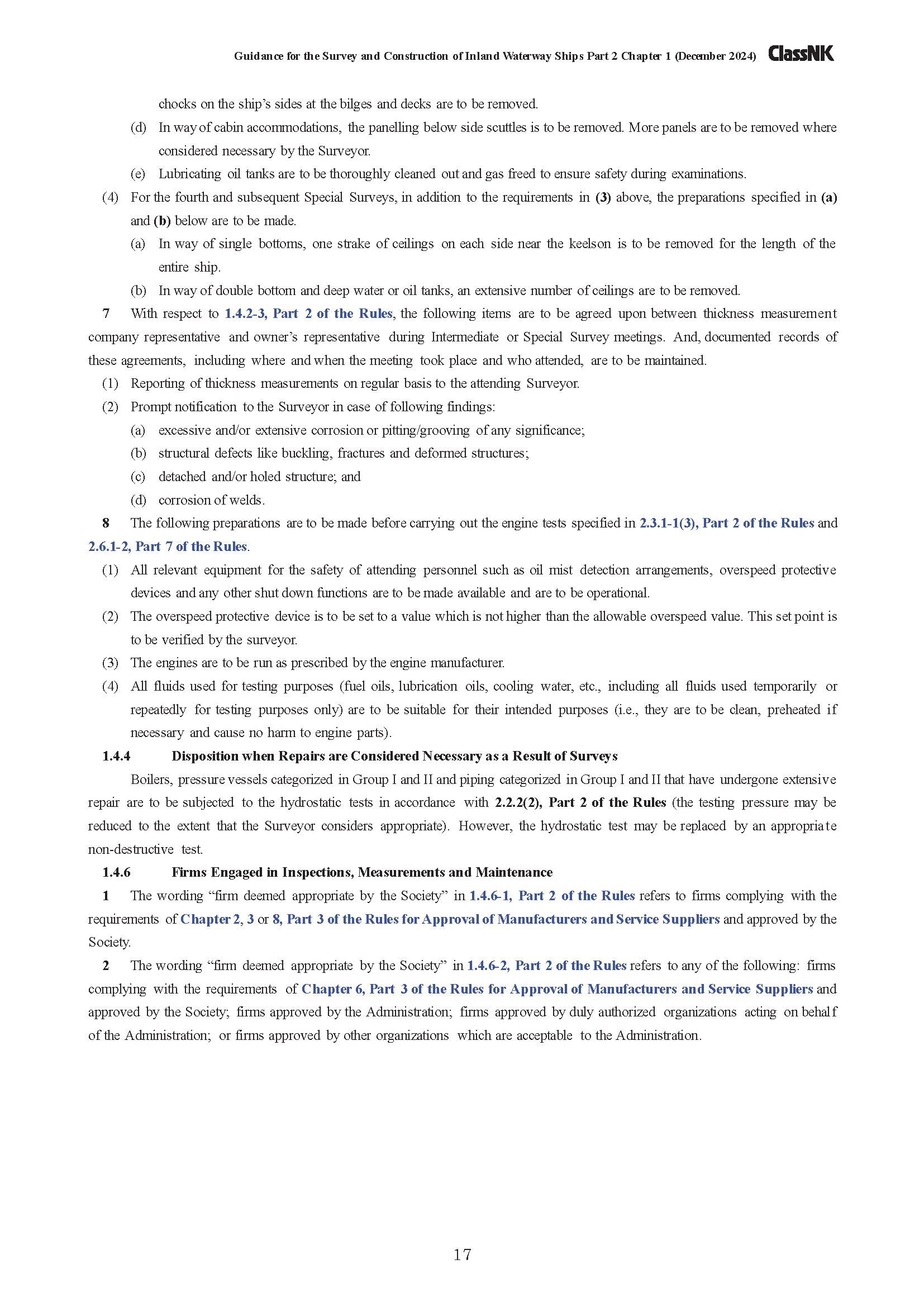 Guidance for the Survey and Construction of Inland Waterway Ships Part 2 Chapter 1 (December 2024) ClassNK

chocks on the ship's sides at the bilges and decks are to be removed.

(d) In way of cabin accommodations, the panelling below side scuttles is to be removed. More panels are to be removed where considered necessary by the Surveyor.

(e) Lubricating oil tanks are to be thoroughly cleaned out and gas freed to ensure safety during examinations.

(4) For the fourth and subsequent Special Surveys, in addition to the requirements in (3) above, the preparations specified in (a) and (b) below are to be made.

(a) In way of single bottoms, one strake of ceilings on each side near the keelson is to be removed for the length of the entire ship.

(b) In way of double bottom and deep water or oil tanks, an extensive number of ceilings are to be removed.

7 With respect to 1.4.2-3, Part 2 of the Rules, the following items are to be agreed upon between thickness measurement company representative and owner's representative during Intermediate or Special Survey meetings. And, documented records of these agreements, including where and when the meeting took place and who attended, are to be maintained.

(1) Reporting of thickness measurements on regular basis to the attending Surveyor.

(2) Prompt notification to the Surveyor in case of following findings:

(a) excessive and/or extensive corrosion or pitting/grooving of any significance;

(b) structural defects like buckling, fractures and deformed structures;

(c) detached and/or holed structure; and

(d) corrosion of welds.

8 The following preparations are to be made before carrying out the engine tests specified in 2.3.1-1(3), Part 2 of the Rules and 2.6.1-2, Part 7 of the Rules.

(1) All relevant equipment for the safety of attending personnel such as oil mist detection arrangements, overspeed protective devices and any other shut down functions are to be made available and are to be operational.

(2) The overspeed protective device is to be set to a value which is not higher than the allowable overspeed value. This set point is to be verified by the surveyor.

(3) The engines are to be run as prescribed by the engine manufacturer.

(4) All fluids used for testing purposes (fuel oils, lubrication oils, cooling water, etc., including all fluids used temporarily or repeatedly for testing purposes only) are to be suitable for their intended purposes (i.e., they are to be clean, preheated if necessary and cause no harm to engine parts).

1.4.4 Disposition when Repairs are Considered Necessary as a Result of Surveys

Boilers, pressure vessels categorized in Group I and II and piping categorized in Group I and II that have undergone extensive repair are to be subjected to the hydrostatic tests in accordance with 2.2.2(2), Part 2 of the Rules (the testing pressure may be reduced to the extent that the Surveyor considers appropriate). However, the hydrostatic test may be replaced by an appropriate non-destructive test.

1.4.6 Firms Engaged in Inspections, Measurements and Maintenance

1 The wording "firm deemed appropriate by the Society" in 1.4.6-1, Part 2 of the Rules refers to firms complying with the requirements of Chapter 2, 3 or 8, Part 3 of the Rules for Approval of Manufacturers and Service Suppliers and approved by the Society.

2 The wording "firm deemed appropriate by the Society" in 1.4.6-2, Part 2 of the Rules refers to any of the following: firms complying with the requirements of Chapter 6, Part 3 of the Rules for Approval of Manufacturers and Service Suppliers and approved by the Society; firms approved by the Administration; firms approved by duly authorized organizations acting on behalf of the Administration; or firms approved by other organizations which are acceptable to the Administration.

17